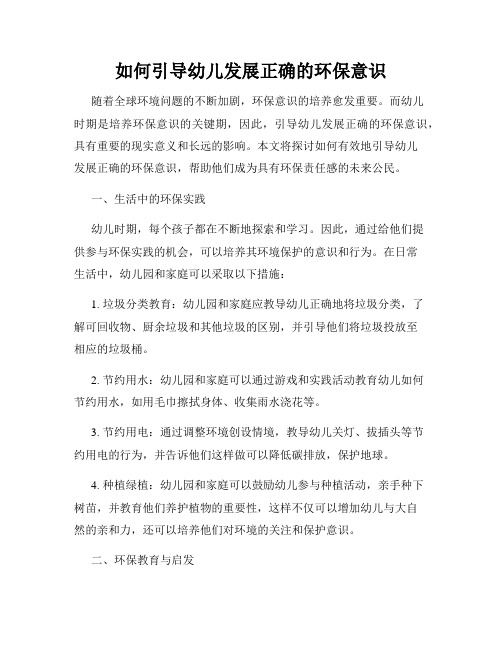 如何引导幼儿发展正确的环保意识

随着全球环境问题的不断加剧，环保意识的培养愈发重要。而幼儿时期是培养环保意识的关键期，因此，引导幼儿发展正确的环保意识，具有重要的现实意义和长远的影响。本文将探讨如何有效地引导幼儿发展正确的环保意识，帮助他们成为具有环保责任感的未来公民。

一、生活中的环保实践

幼儿时期，每个孩子都在不断地探索和学习。因此，通过给他们提供参与环保实践的机会，可以培养其环境保护的意识和行为。在日常生活中，幼儿园和家庭可以采取以下措施：

1. 垃圾分类教育：幼儿园和家庭应教导幼儿正确地将垃圾分类，了解可回收物、厨余垃圾和其他垃圾的区别，并引导他们将垃圾投放至相应的垃圾桶。

2. 节约用水：幼儿园和家庭可以通过游戏和实践活动教育幼儿如何节约用水，如用毛巾擦拭身体、收集雨水浇花等。

3. 节约用电：通过调整环境创设情境，教导幼儿关灯、拔插头等节约用电的行为，并告诉他们这样做可以降低碳排放，保护地球。

4. 种植绿植：幼儿园和家庭可以鼓励幼儿参与种植活动，亲手种下树苗，并教育他们养护植物的重要性，这样不仅可以增加幼儿与大自然的亲和力，还可以培养他们对环境的关注和保护意识。

二、环保教育与启发